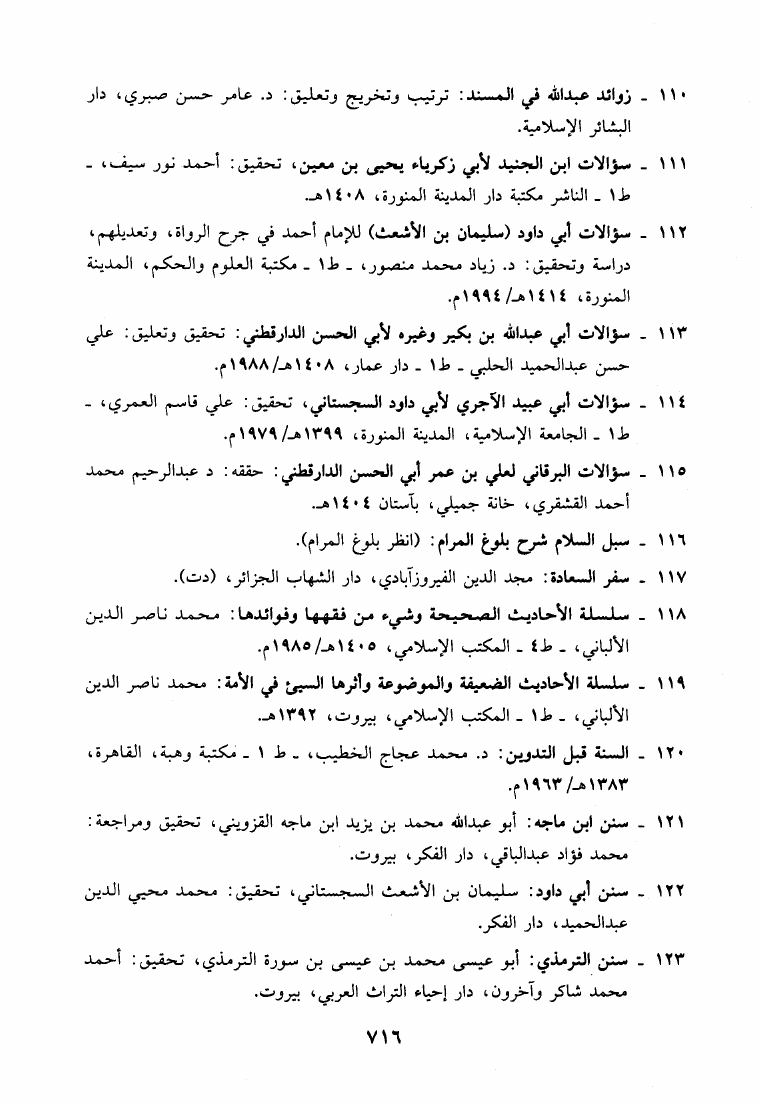 ١١٠ ـ زوائد عبدالله في المسند: ترتيب وتخريج وتعليق: د. عامر حسن صبري، دار البشائر الإسلامية.

١١١ ـ سؤالات ابن الجنيد لأبي زكرياء يحيى بن معين، تحقيق: أحمد نور سيف، ـ ط١ ـ الناشر مكتبة دار المدينة المنورة، ١٤٠٨هـ.

١١٢ ـ سؤالات أبي داود (سليمان بن الأشعث) للإمام أحمد في جرح الرواة، وتعديلهم، دراسة وتحقيق: د. زياد محمد منصور، ـ ط١ ـ مكتبة العلوم والحكم، المدينة المنورة، ١٤١٤هـ/ ١٩٩٤م.

١١٣ ـ سؤالات أبي عبدالله بن بكير وغيره لأبي الحسن الدارقطني: تحقيق وتعليق: علي حسن عبدالحميد الحلبي ـ ط١ ـ دار عمار، ١٤٠٨هـ/ ١٩٨٨م.

١١٤ ـ سؤالات أبي عبيد الآجري لأبي داود السجستاني، تحقيق: علي قاسم العمري، ـ ط١ ـ الجامعة الإسلامية، المدينة المنورة، ١٣٩٩هـ/ ١٩٧٩م.

١١٥ ـ سؤالات البرقاني لعلي بن عمر أبي الحسن الدارقطني: حققه: د عبدالرحيم محمد أحمد القشقري، خانة جميلي، بآستان ١٤٠٤هـ.

١١٦ ـ سبل السلام شرح بلوغ المرام: (انظر بلوغ المرام).

١١٧ ـ سفر السعادة: مجد الدين الفيروزآبادي، دار الشهاب الجزائر، (دت).

١١٨ ـ سلسلة الأحاديث الصحيحة وشيء من فقهها وفوائدها: محمد ناصر الدين الألباني، ـ ط٤ ـ المكتب الإسلامي، ١٤٠٥هـ/ ١٩٨٥م.

١١٩ ـ سلسلة الأحاديث الضعيفة والموضوعة وأثرها السيئ في الأمة: محمد ناصر الدين الألباني، ـ ط١ ـ المكتب الإسلامي، بيروت، ١٣٩٢هـ.

١٢٠ ـ السنة قبل التدوين: د. محمد عجاج الخطيب، ـ ط ١ ـ مكتبة وهبة، القاهرة، ١٣٨٣هـ/ ١٩٦٣م.

١٢١ ـ سنن ابن ماجه: أبو عبدالله محمد بن يزيد ابن ماجه القزويني، تحقيق ومراجعة: محمد فؤاد عبدالباقي، دار الفكر، بيروت.

١٢٢ ـ سنن أبي داود: سليمان بن الأشعث السجستاني، تحقيق: محمد محيي الدين عبدالحميد، دار الفكر.

١٢٣ ـ سنن الترمذي: أبو عيسى محمد بن عيسى بن سورة الترمذي، تحقيق: أحمد محمد شاكر وآخرون، دار إحياء التراث العربي، بيروت.

٧١٦